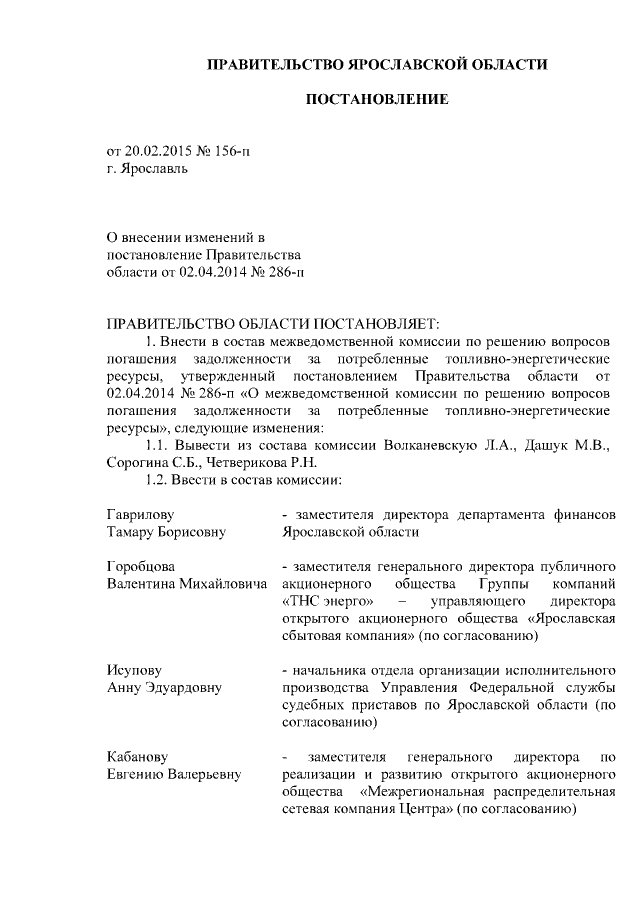 ПРАВИТЕЛЬСТВО ЯРОСЛАВСКОЙ ОБЛАСТИ

ПОСТАНОВЛЕНИЕ

от 20.02.2015 № 156-п
г. Ярославль

О внесении изменений в постановление Правительства области от 02.04.2014 № 286-п

ПРАВИТЕЛЬСТВО ОБЛАСТИ ПОСТАНОВЛЯЕТ:
1. Внести в состав межведомственной комиссии по решению вопросов погашения задолженности за потребленные топливно-энергетические ресурсы, утвержденный постановлением Правительства области от 02.04.2014 № 286-п «О межведомственной комиссии по решению вопросов погашения задолженности за потребленные топливно-энергетические ресурсы», следующие изменения:
1.1. Вывести из состава комиссии Волканевскую Л.А., Дашук М.В., Сорогина С.Б., Четверикова Р.Н.
1.2. Ввести в состав комиссии:

| | |
|---|---|
| Гаврилову Тамару Борисовну | - заместителя директора департамента финансов Ярославской области |
| Горобцова Валентина Михайловича | - заместителя генерального директора публичного акционерного общества Группы компаний «ТНС энерго» – управляющего директора открытого акционерного общества «Ярославская сбытовая компания» (по согласованию) |
| Исупову Анну Эдуардовну | - начальника отдела организации исполнительного производства Управления Федеральной службы судебных приставов по Ярославской области (по согласованию) |
| Кабанову Евгению Валерьевну | - заместителя генерального директора по реализации и развитию открытого акционерного общества «Межрегиональная распределительная сетевая компания Центра» (по согласованию) |